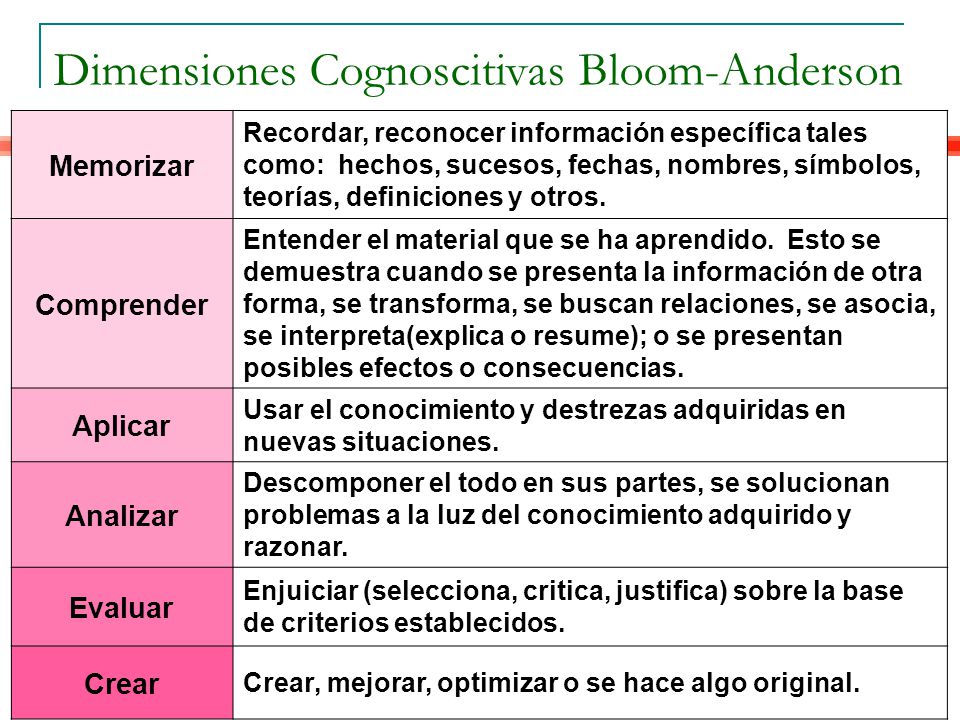 Dimensiones Cognoscitivas Bloom-Anderson

| | |
|---|---|
| Memorizar | Recordar, reconocer información específica tales como: hechos, sucesos, fechas, nombres, símbolos, teorías, definiciones y otros. |
| Comprender | Entender el material que se ha aprendido. Esto se demuestra cuando se presenta la información de otra forma, se transforma, se buscan relaciones, se asocia, se interpreta(explica o resume); o se presentan posibles efectos o consecuencias. |
| Aplicar | Usar el conocimiento y destrezas adquiridas en nuevas situaciones. |
| Analizar | Descomponer el todo en sus partes, se solucionan problemas a la luz del conocimiento adquirido y razonar. |
| Evaluar | Enjuiciar (selecciona, critica, justifica) sobre la base de criterios establecidos. |
| Crear | Crear, mejorar, optimizar o se hace algo original. |